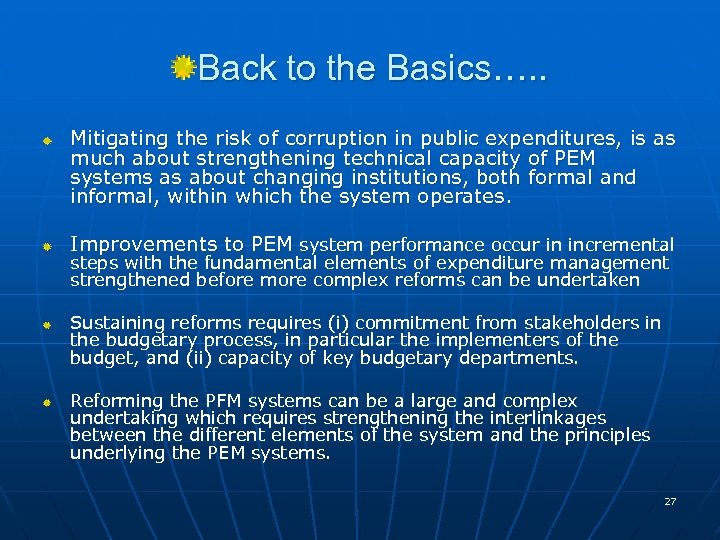 Back to the Basics…..

Mitigating the risk of corruption in public expenditures, is as much about strengthening technical capacity of PEM systems as about changing institutions, both formal and informal, within which the system operates.

Improvements to PEM system performance occur in incremental steps with the fundamental elements of expenditure management strengthened before more complex reforms can be undertaken

Sustaining reforms requires (i) commitment from stakeholders in the budgetary process, in particular the implementers of the budget, and (ii) capacity of key budgetary departments.

Reforming the PFM systems can be a large and complex undertaking which requires strengthening the interlinkages between the different elements of the system and the principles underlying the PEM systems.

27